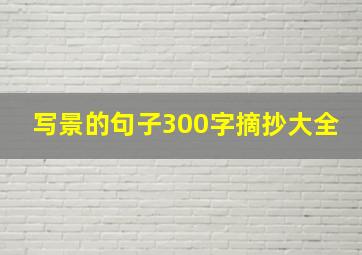 写景的句子300字摘抄大全